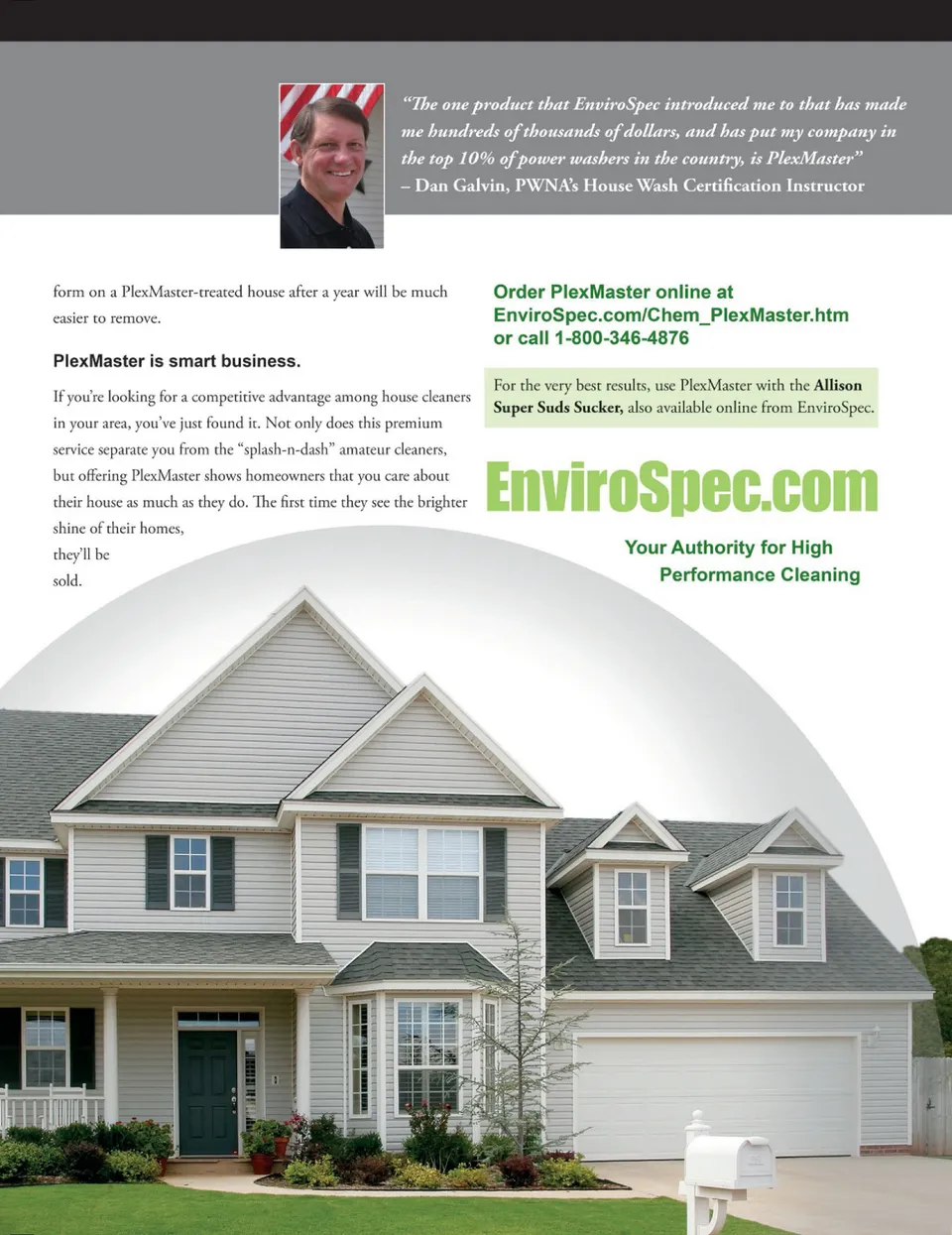 "The one product that EnviroSpec introduced me to that has made me hundreds of thousands of dollars, and has put my company in the top 10% of power washers in the country, is PlexMaster"
– Dan Galvin, PWNA's House Wash Certification Instructor

form on a PlexMaster-treated house after a year will be much easier to remove.

PlexMaster is smart business.

If you're looking for a competitive advantage among house cleaners in your area, you've just found it. Not only does this premium service separate you from the "splash-n-dash" amateur cleaners, but offering PlexMaster shows homeowners that you care about their house as much as they do. The first time they see the brighter shine of their homes, they'll be sold.

Order PlexMaster online at
EnviroSpec.com/Chem_PlexMaster.htm
or call 1-800-346-4876

For the very best results, use PlexMaster with the Allison Super Suds Sucker, also available online from EnviroSpec.

EnviroSpec.com

Your Authority for High
Performance Cleaning